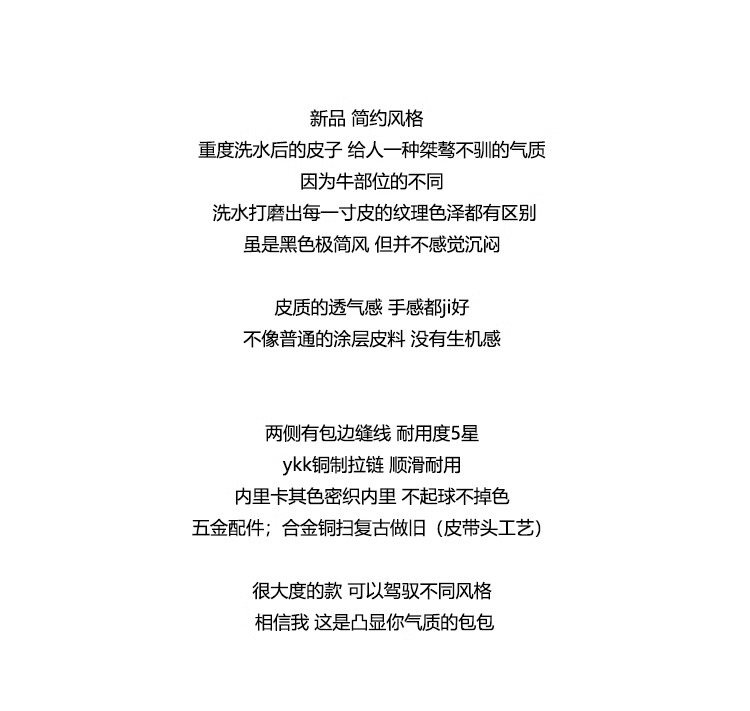 新品 简约风格
重度洗水后的皮子 给人一种桀骜不驯的气质
因为牛部位的不同
洗水打磨出每一寸皮的纹理色泽都有区别
虽是黑色极简风 但并不感觉沉闷

皮质的透气感 手感都ji好
不像普通的涂层皮料 没有生机感

两侧有包边缝线 耐用度5星
ykk铜制拉链 顺滑耐用
内里卡其色密织内里 不起球不掉色
五金配件；合金铜扫复古做旧（皮带头工艺）

很大度的款 可以驾驭不同风格
相信我 这是凸显你气质的包包